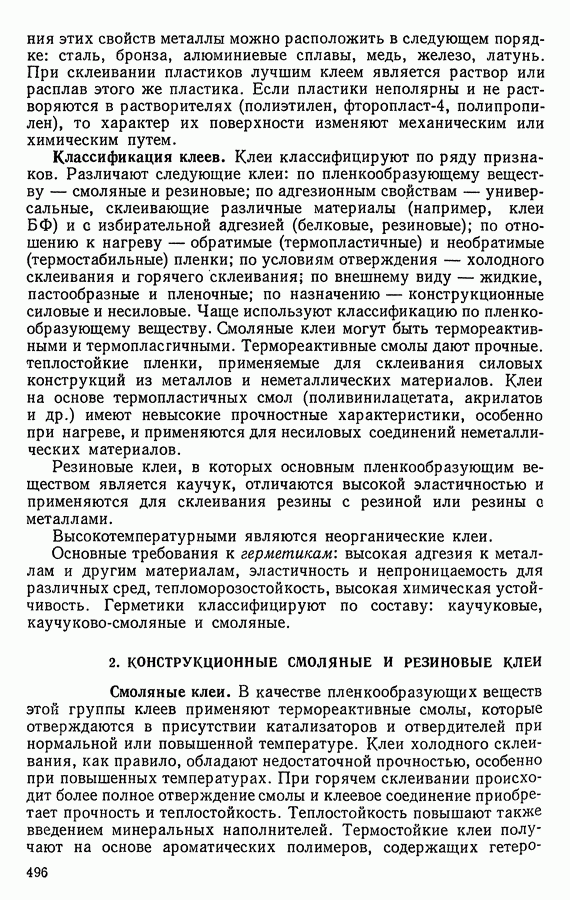 ния этих свойств металлы можно расположить в следующем порядке: сталь, бронза, алюминиевые сплавы, медь, железо, латунь. При склеивании пластиков лучшим клеем является раствор или расплав этого же пластика. Если пластики неполярны и не растворяются в растворителях (полиэтилен, фторопласт-4, полипропилен), то характер их поверхности изменяют механическим или химическим путем.

Классификация клеев. Клеи классифицируют по ряду признаков. Различают следующие клеи: по пленкообразующему веществу — смоляные и резиновые; по адгезионным свойствам — универсальные, склеивающие различные материалы (например, клеи БФ) и с избирательной адгезией (белковые, резиновые); по отношению к нагреву — обратимые (термопластичные) и необратимые (термостабильные) пленки; по условиям отверждения — холодного склеивания и горячего склеивания; по внешнему виду — жидкие, пастообразные и пленочные; по назначению — конструкционные силовые и несиловые. Чаще используют классификацию по пленкообразующему веществу. Смоляные клеи могут быть термореактивными и термопласгичными. Термореактивные смолы дают прочные. теплостойкие пленки, применяемые для склеивания силовых конструкций из металлов и неметаллических материалов. Клеи на основе термопластичных смол (поливинилацетата, акрилатов и др.) имеют невысокие прочностные характеристики, особенно при нагреве, и применяются для несиловых соединений неметаллических материалов.

Резиновые клеи, в которых основным пленкообразующим веществом является каучук, отличаются высокой эластичностью и применяются для склеивания резины с резиной или резины с металлами.

Высокотемпературными являются неорганические клеи.

Основные требования к герметикам: высокая адгезия к металлам и другим материалам, эластичность и непроницаемость для различных сред, тепломорозостойкость, высокая химическая устойчивость. Герметики классифицируют по составу: каучуковые, каучуково-смоляные и смоляные.

2. КОНСТРУКЦИОННЫЕ СМОЛЯНЫЕ И РЕЗИНОВЫЕ КЛЕИ

Смоляные клеи. В качестве пленкообразующих веществ этой группы клеев применяют термореактивные смолы, которые отверждаются в присутствии катализаторов и отвердителей при нормальной или повышенной температуре. Клеи холодного склеивания, как правило, обладают недостаточной прочностью, особенно при повышенных температурах. При горячем склеивании происходит более полное отверждение смолы и клеевое соединение приобретает прочность и теплостойкость. Теплостойкость повышают также введением минеральных наполнителей. Термостойкие клеи получают на основе ароматических полимеров, содержащих гетеро-

496